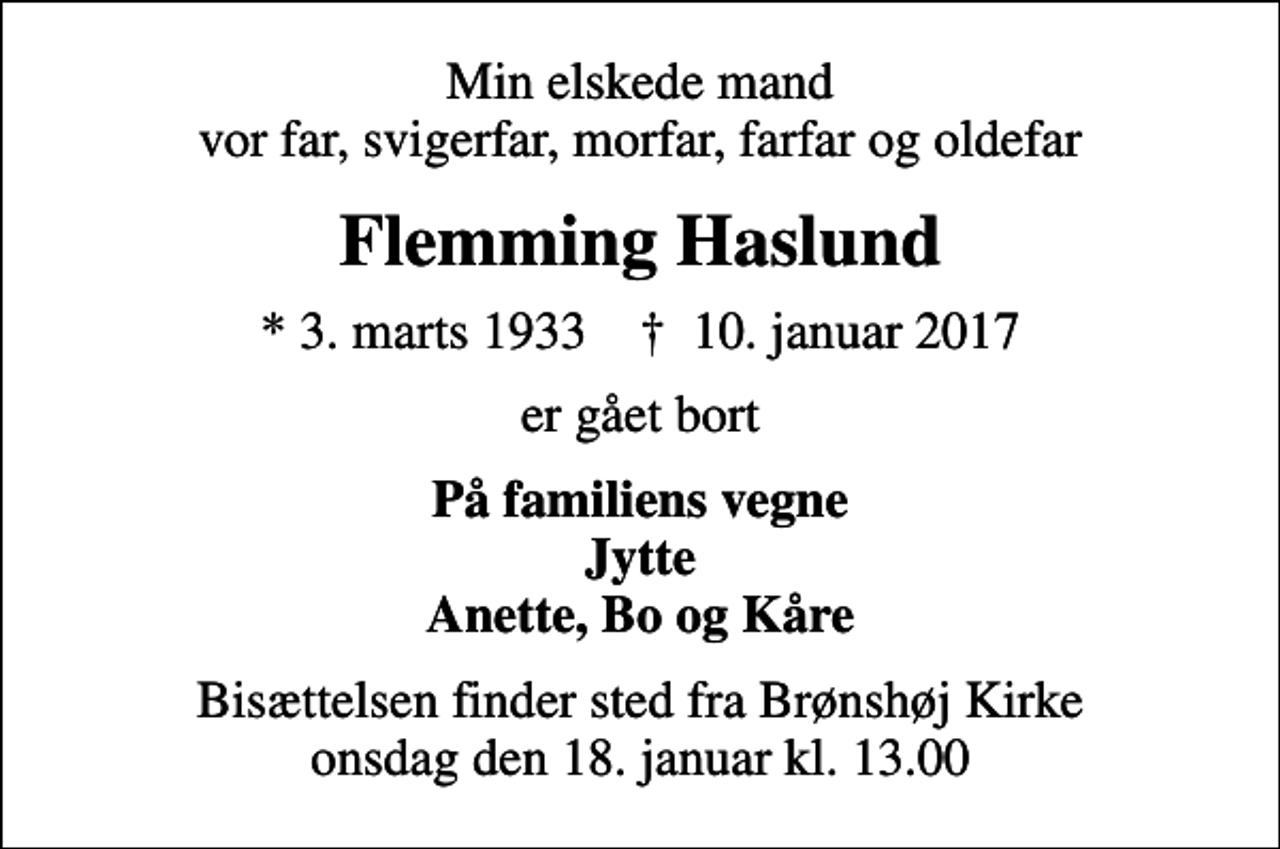 Min elskede mand
vor far, svigerfar, morfar, farfar og oldefar

Flemming Haslund

* 3. marts 1933 † 10. januar 2017

er gået bort

På familiens vegne
Jytte
Anette, Bo og Kåre

Bisættelsen finder sted fra Brønshøj Kirke
onsdag den 18. januar kl. 13.00